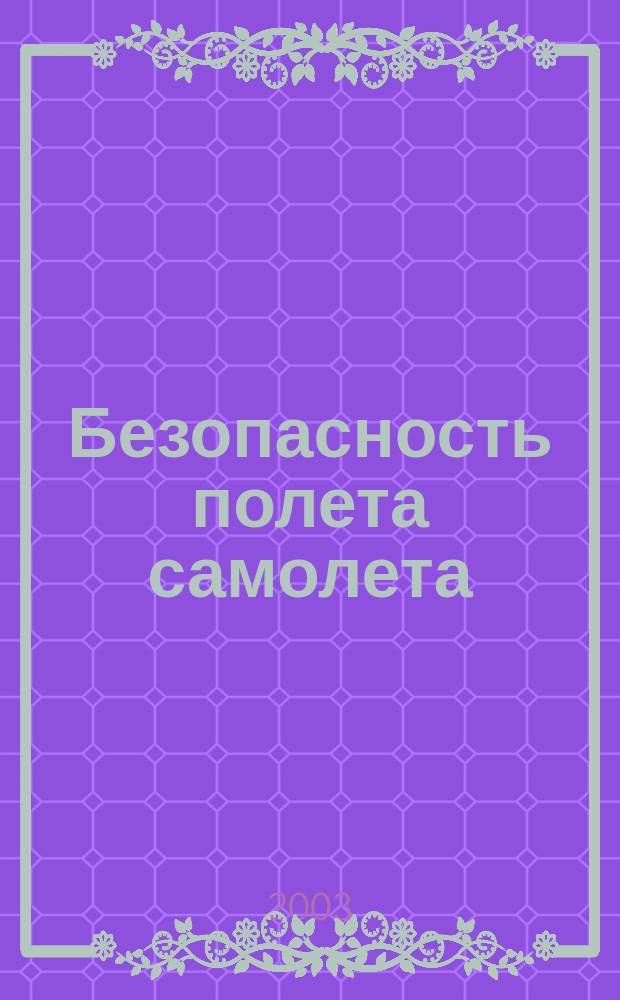 Безопасность полета самолета

2003